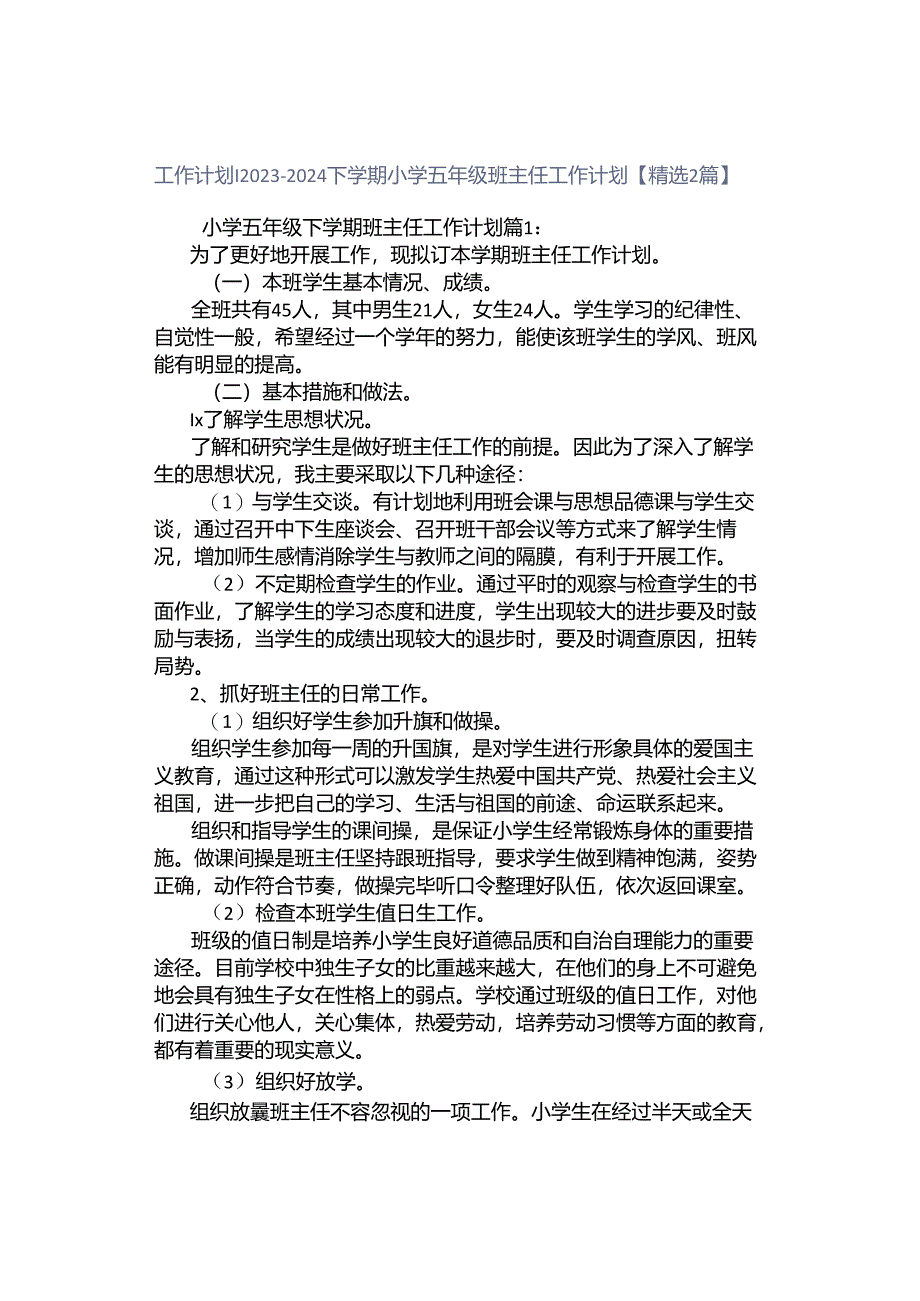 工作计划I2023-2024下学期小学五年级班主任工作计划【精选2篇】

小学五年级下学期班主任工作计划篇1：

为了更好地开展工作，现拟订本学期班主任工作计划。

（一）本班学生基本情况、成绩。

全班共有45人，其中男生21人，女生24人。学生学习的纪律性、自觉性一般，希望经过一个学年的努力，能使该班学生的学风、班风能有明显的提高。

（二）基本措施和做法。

Ix了解学生思想状况。

了解和研究学生是做好班主任工作的前提。因此为了深入了解学生的思想状况，我主要采取以下几种途径：

（1）与学生交谈。有计划地利用班会课与思想品德课与学生交谈，通过召开中下生座谈会、召开班干部会议等方式来了解学生情况，增加师生感情消除学生与教师之间的隔膜，有利于开展工作。

（2）不定期检查学生的作业。通过平时的观察与检查学生的书面作业，了解学生的学习态度和进度，学生出现较大的进步要及时鼓励与表扬，当学生的成绩出现较大的退步时，要及时调查原因，扭转局势。

2、抓好班主任的日常工作。

（1）组织好学生参加升旗和做操。

组织学生参加每一周的升国旗，是对学生进行形象具体的爱国主义教育，通过这种形式可以激发学生热爱中国共产党、热爱社会主义祖国，进一步把自己的学习、生活与祖国的前途、命运联系起来。

组织和指导学生的课间操，是保证小学生经常锻炼身体的重要措施。做课间操是班主任坚持跟班指导，要求学生做到精神饱满，姿势正确，动作符合节奏，做操完毕听口令整理好队伍，依次返回课室。

（2）检查本班学生值日生工作。

班级的值日制是培养小学生良好道德品质和自治自理能力的重要途径。目前学校中独生子女的比重越来越大，在他们的身上不可避免地会具有独生子女在性格上的弱点。学校通过班级的值日工作，对他们进行关心他人，关心集体，热爱劳动，培养劳动习惯等方面的教育，都有着重要的现实意义。

（3）组织好放学。

组织放曩班主任不容忽视的一项工作。小学生在经过半天或全天